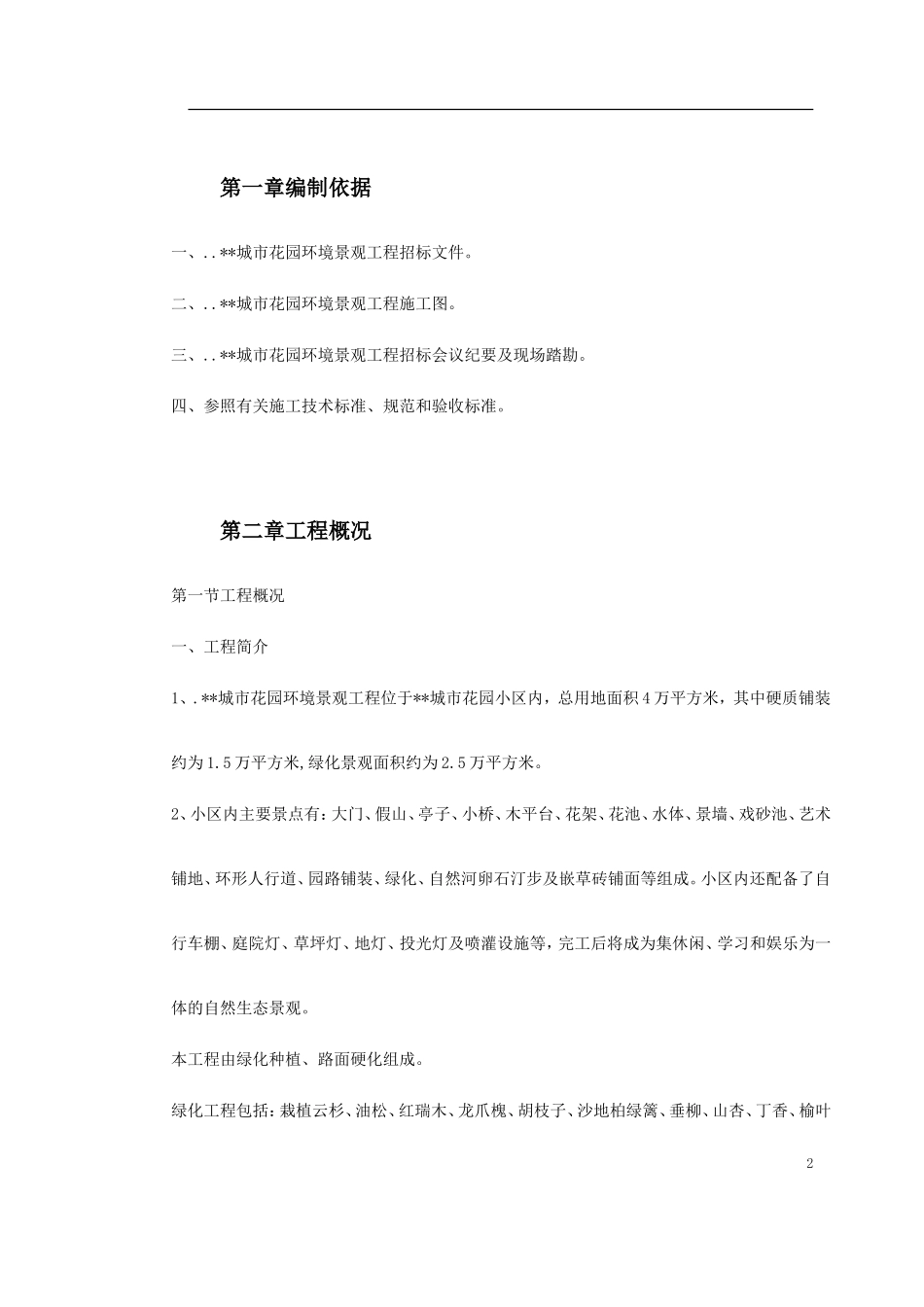 第一章编制依据

一、..**城市花园环境景观工程招标文件。

二、..**城市花园环境景观工程施工图。

三、..**城市花园环境景观工程招标会议纪要及现场踏勘。

四、参照有关施工技术标准、规范和验收标准。

第二章工程概况

第一节工程概况

一、工程简介

1、.**城市花园环境景观工程位于**城市花园小区内，总用地面积4万平方米，其中硬质铺装约为1.5万平方米,绿化景观面积约为2.5万平方米。

2、小区内主要景点有：大门、假山、亭子、小桥、木平台、花架、花池、水体、景墙、戏砂池、艺术铺地、环形人行道、园路铺装、绿化、自然河卵石汀步及嵌草砖铺面等组成。小区内还配备了自行车棚、庭院灯、草坪灯、地灯、投光灯及喷灌设施等，完工后将成为集休闲、学习和娱乐为一体的自然生态景观。

本工程由绿化种植、路面硬化组成。

绿化工程包括：栽植云杉、油松、红瑞木、龙爪槐、胡枝子、沙地柏绿篱、垂柳、山杏、丁香、榆叶

2